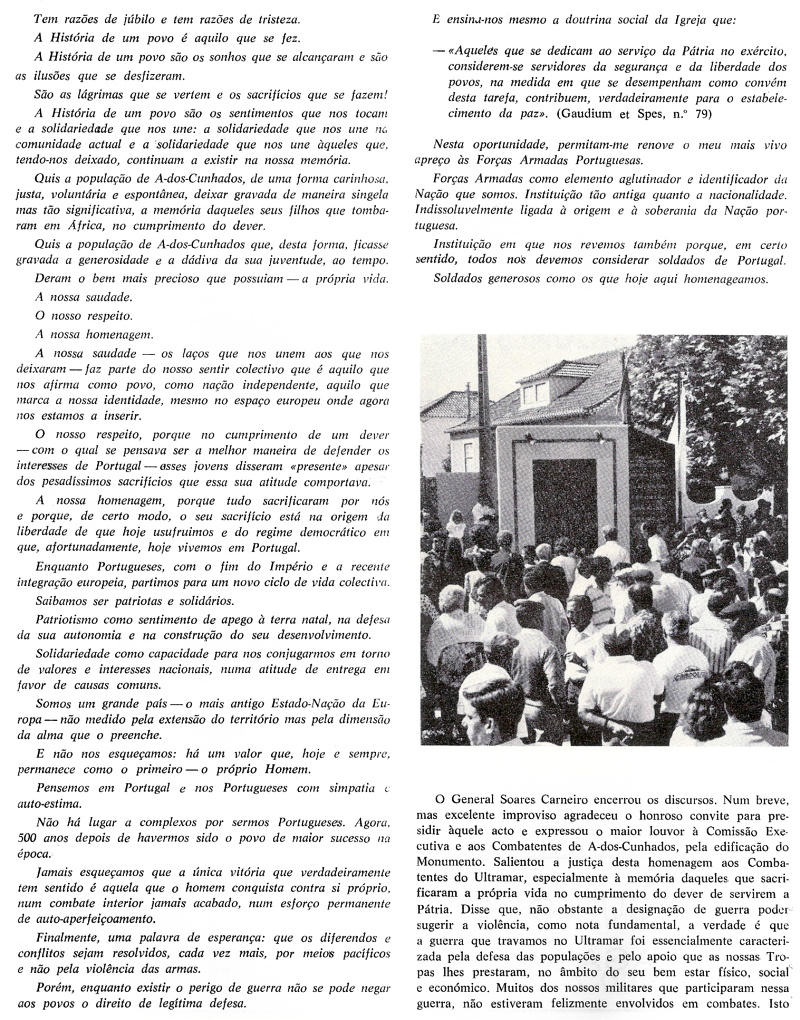 Tem razões de júbilo e tem razões de tristeza.

A História de um povo é aquilo que se fez.

A História de um povo são os sonhos que se alcançaram e são as ilusões que se desfizeram.

São as lágrimas que se vertem e os sacrifícios que se fazem!

A História de um povo são os sentimentos que nos tocam e a solidariedade que nos une: a solidariedade que nos une na comunidade actual e a solidariedade que nos une àqueles que, tendo-nos deixado, continuam a existir na nossa memória.

Quis a população de A-dos-Cunhados, de uma forma carinhosa, justa, voluntária e espontânea, deixar gravada de maneira singela mas tão significativa, a memória daqueles seus filhos que tombaram em África, no cumprimento do dever.

Quis a população de A-dos-Cunhados que, desta forma, ficasse gravada a generosidade e a dádiva da sua juventude, ao tempo.

Deram o bem mais precioso que possuíam — a própria vida.

A nossa saudade.

O nosso respeito.

A nossa homenagem.

A nossa saudade — os laços que nos unem aos que nos deixaram — faz parte do nosso sentir colectivo que é aquilo que nos afirma como povo, como nação independente, aquilo que marca a nossa identidade, mesmo no espaço europeu onde agora nos estamos a inserir.

O nosso respeito, porque no cumprimento de um dever — com o qual se pensava ser a melhor maneira de defender os interesses de Portugal — esses jovens disseram «presente» apesar dos pesadíssimos sacrifícios que essa sua atitude comportava.

A nossa homenagem, porque tudo sacrificaram por nós e porque, de certo modo, o seu sacrifício está na origem da liberdade de que hoje usufruímos e do regime democrático em que, afortunadamente, hoje vivemos em Portugal.

Enquanto Portugueses, com o fim do Império e a recente integração europeia, partimos para um novo ciclo de vida colectiva.

Saibamos ser patriotas e solidários.

Patriotismo como sentimento de apego à terra natal, na defesa da sua autonomia e na construção do seu desenvolvimento.

Solidariedade como capacidade para nos conjugarmos em torno de valores e interesses nacionais, numa atitude de entrega em favor de causas comuns.

Somos um grande país — o mais antigo Estado-Nação da Europa — não medido pela extensão do território mas pela dimensão da alma que o preenche.

E não nos esqueçamos: há um valor que, hoje e sempre, permanece como o primeiro — o próprio Homem.

Pensemos em Portugal e nos Portugueses com simpatia e auto-estima.

Não há lugar a complexos por sermos Portugueses. Agora, 500 anos depois de havermos sido o povo de maior sucesso na época.

Jamais esqueçamos que a única vitória que verdadeiramente tem sentido é aquela que o homem conquista contra si próprio, num combate interior jamais acabado, num esforço permanente de auto-aperfeiçoamento.

Finalmente, uma palavra de esperança: que os diferendos e conflitos sejam resolvidos, cada vez mais, por meios pacíficos e não pela violência das armas.

Porém, enquanto existir o perigo de guerra não se pode negar aos povos o direito de legítima defesa.

E ensina-nos mesmo a doutrina social da Igreja que:

— «Aqueles que se dedicam ao serviço da Pátria no exército, considerem-se servidores da segurança e da liberdade dos povos, na medida em que se desempenham como convém desta tarefa, contribuem, verdadeiramente para o estabelecimento da paz». (Gaudium et Spes, n.º 79)

Nesta oportunidade, permitam-me renove o meu mais vivo apreço às Forças Armadas Portuguesas.

Forças Armadas como elemento aglutinador e identificador da Nação que somos. Instituição tão antiga quanto a nacionalidade. Indissoluvelmente ligada à origem e à soberania da Nação portuguesa.

Instituição em que nos revemos também porque, em certo sentido, todos nos devemos considerar soldados de Portugal.

Soldados generosos como os que hoje aqui homenageamos.

O General Soares Carneiro encerrou os discursos. Num breve, mas excelente improviso agradeceu o honroso convite para presidir àquele acto e expressou o maior louvor à Comissão Executiva e aos Combatentes de A-dos-Cunhados, pela edificação do Monumento. Salientou a justiça desta homenagem aos Combatentes do Ultramar, especialmente à memória daqueles que sacrificaram a própria vida no cumprimento do dever de servirem a Pátria. Disse que, não obstante a designação de guerra poder sugerir a violência, como nota fundamental, a verdade é que a guerra que travamos no Ultramar foi essencialmente caracterizada pela defesa das populações e pelo apoio que as nossas Tropas lhes prestaram, no âmbito do seu bem estar físico, social e económico. Muitos dos nossos militares que participaram nessa guerra, não estiveram felizmente envolvidos em combates. Isto